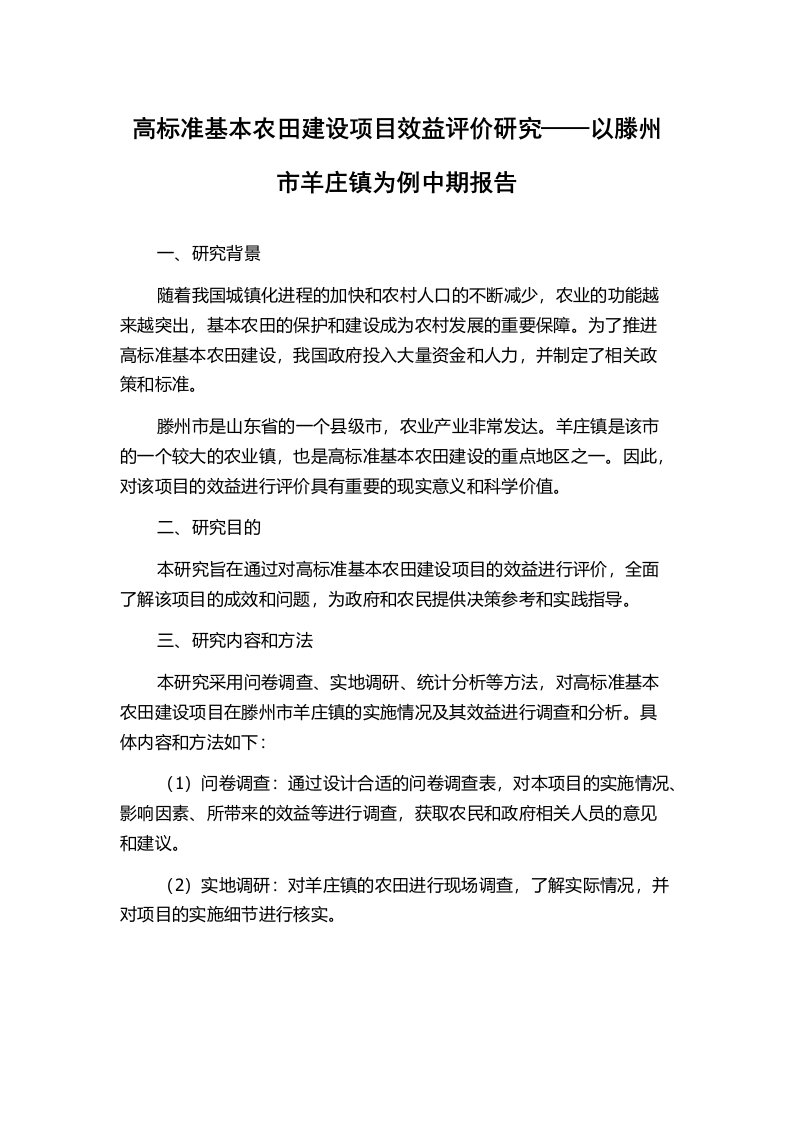 高标准基本农田建设项目效益评价研究——以滕州市羊庄镇为例中期报告

一、研究背景

随着我国城镇化进程的加快和农村人口的不断减少，农业的功能越来越突出，基本农田的保护和建设成为农村发展的重要保障。为了推进高标准基本农田建设，我国政府投入大量资金和人力，并制定了相关政策和标准。

滕州市是山东省的一个县级市，农业产业非常发达。羊庄镇是该市的一个较大的农业镇，也是高标准基本农田建设的重点地区之一。因此，对该项目的效益进行评价具有重要的现实意义和科学价值。

二、研究目的

本研究旨在通过对高标准基本农田建设项目的效益进行评价，全面了解该项目的成效和问题，为政府和农民提供决策参考和实践指导。

三、研究内容和方法

本研究采用问卷调查、实地调研、统计分析等方法，对高标准基本农田建设项目在滕州市羊庄镇的实施情况及其效益进行调查和分析。具体内容和方法如下：

（1）问卷调查：通过设计合适的问卷调查表，对本项目的实施情况、影响因素、所带来的效益等进行调查，获取农民和政府相关人员的意见和建议。

（2）实地调研：对羊庄镇的农田进行现场调查，了解实际情况，并对项目的实施细节进行核实。